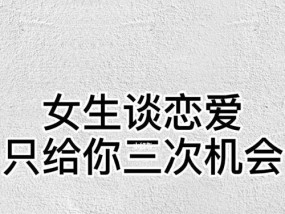 女生谈恋爱
只给你三次机会